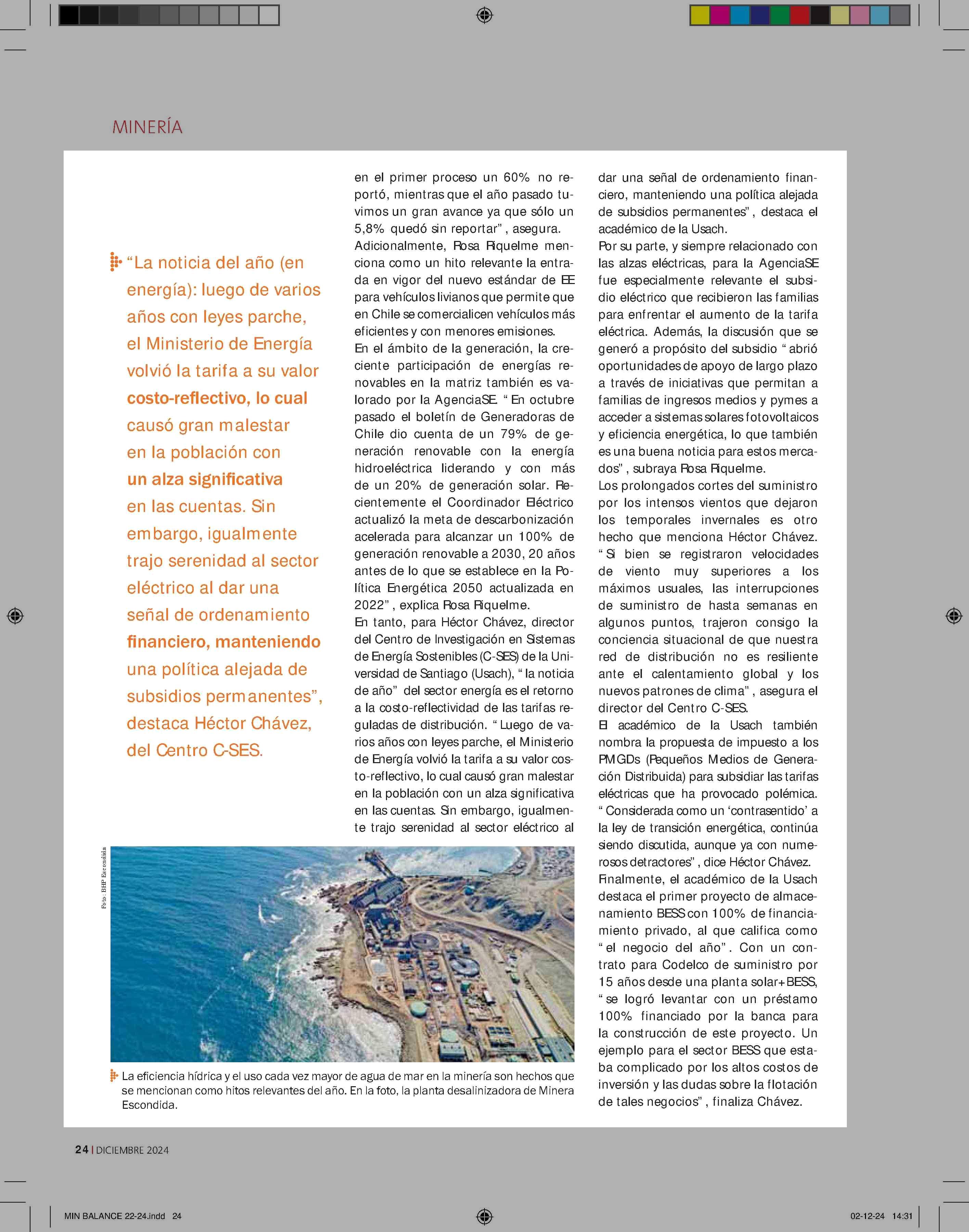 MINERÍA

“La noticia del año (en energía): luego de varios años con leyes parche, el Ministerio de Energía volvió la tarifa a su valor costo-reflectivo, lo cual causó gran malestar en la población con un alza significativa en las cuentas. Sin embargo, igualmente trajo serenidad al sector eléctrico al dar una señal de ordenamiento financiero, manteniendo una política alejada de subsidios permanentes”, destaca Héctor Chávez, del Centro C-SES.

en el primer proceso un 60% no reportó, mientras que el año pasado tuvimos un gran avance ya que sólo un 5,8% quedó sin reportar”, asegura.

Adicionalmente, Rosa Riquelme menciona como un hito relevante la entrada en vigor del nuevo estándar de EE para vehículos livianos que permite que en Chile se comercialicen vehículos más eficientes y con menores emisiones.

En el ámbito de la generación, la creciente participación de energías renovables en la matriz también es valorado por la AgenciaSE. “En octubre pasado el boletín de Generadoras de Chile dio cuenta de un 79% de generación renovable con la energía hidroeléctrica liderando y con más de un 20% de generación solar. Recientemente el Coordinador Eléctrico actualizó la meta de descarbonización acelerada para alcanzar un 100% de generación renovable a 2030, 20 años antes de lo que se establece en la Política Energética 2050 actualizada en 2022”, explica Rosa Riquelme.

En tanto, para Héctor Chávez, director del Centro de Investigación en Sistemas de Energía Sostenibles (C-SES) de la Universidad de Santiago (Usach), “la noticia de año” del sector energía es el retorno a la costo-reflectividad de las tarifas reguladas de distribución. “Luego de varios años con leyes parche, el Ministerio de Energía volvió la tarifa a su valor costo-reflectivo, lo cual causó gran malestar en la población con un alza significativa en las cuentas. Sin embargo, igualmente trajo serenidad al sector eléctrico al dar una señal de ordenamiento financiero, manteniendo una política alejada de subsidios permanentes”, destaca el académico de la Usach.

Por su parte, y siempre relacionado con las alzas eléctricas, para la AgenciaSE fue especialmente relevante el subsidio eléctrico que recibieron las familias para enfrentar el aumento de la tarifa eléctrica. Además, la discusión que se generó a propósito del subsidio “abrió oportunidades de apoyo de largo plazo a través de iniciativas que permitan a familias de ingresos medios y pymes a acceder a sistemas solares fotovoltaicos y eficiencia energética, lo que también es una buena noticia para estos mercados”, subraya Rosa Riquelme.

Los prolongados cortes del suministro por los intensos vientos que dejaron los temporales invernales es otro hecho que menciona Héctor Chávez. “Si bien se registraron velocidades de viento muy superiores a los máximos usuales, las interrupciones de suministro de hasta semanas en algunos puntos, trajeron consigo la conciencia situacional de que nuestra red de distribución no es resiliente ante el calentamiento global y los nuevos patrones de clima”, asegura el director del Centro C-SES.

El académico de la Usach también nombra la propuesta de impuesto a los PMGDs (Pequeños Medios de Generación Distribuida) para subsidiar las tarifas eléctricas que ha provocado polémica. “Considerada como un ‘contrasentido’ a la ley de transición energética, continúa siendo discutida, aunque ya con numerosos detractores”, dice Héctor Chávez.

Finalmente, el académico de la Usach destaca el primer proyecto de almacenamiento BESS con 100% de financiamiento privado, al que califica como “el negocio del año”. Con un contrato para Codelco de suministro por 15 años desde una planta solar+BESS, “se logró levantar con un préstamo 100% financiado por la banca para la construcción de este proyecto. Un ejemplo para el sector BESS que estaba complicado por los altos costos de inversión y las dudas sobre la flotación de tales negocios”, finaliza Chávez.

Foto: BHP Escondida

La eficiencia hídrica y el uso cada vez mayor de agua de mar en la minería son hechos que se mencionan como hitos relevantes del año. En la foto, la planta desalinizadora de Minera Escondida.

24 | DICIEMBRE 2024

MIN BALANCE 22-24.indd 24

02-12-24 14:31